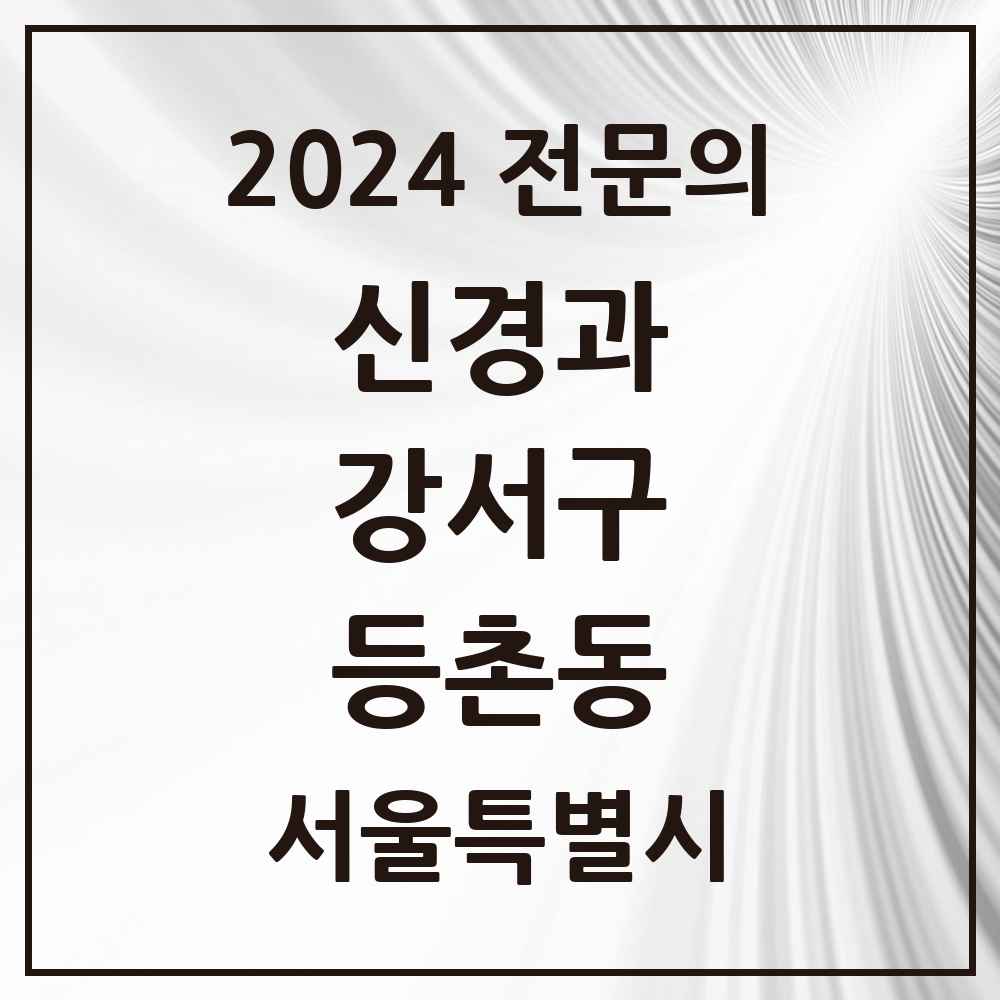 2024 전문의

신경과

강서구

등촌동

서울특별시